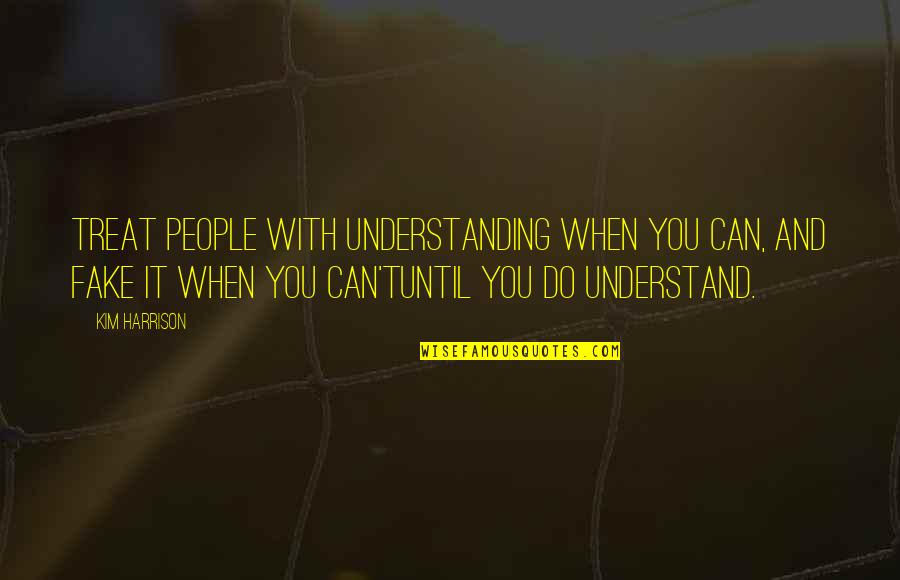 TREAT PEOPLE WITH UNDERSTANDING WHEN YOU CAN, AND FAKE IT WHEN YOU CAN'TUNTIL YOU DO UNDERSTAND.

KIM HARRISON

WISEFAMOUSQUOTES.COM